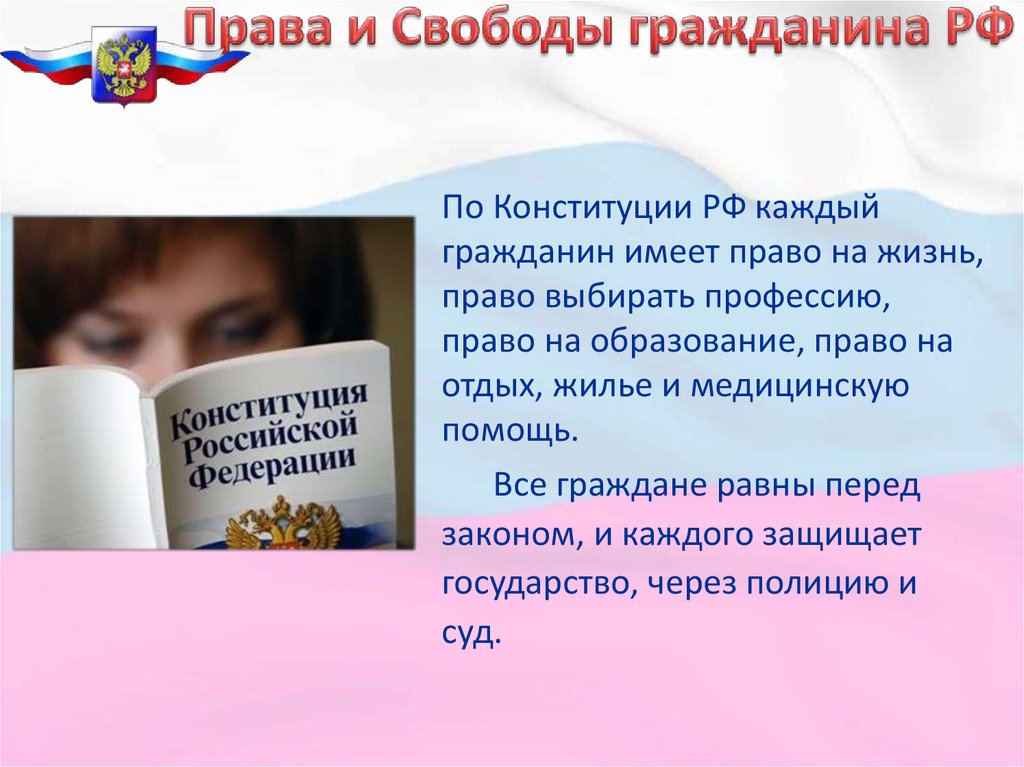 Права и Свободы гражданина РФ

Конституция Российской Федерации

По Конституции РФ каждый гражданин имеет право на жизнь, право выбирать профессию, право на образование, право на отдых, жилье и медицинскую помощь.

Все граждане равны перед законом, и каждого защищает государство, через полицию и суд.